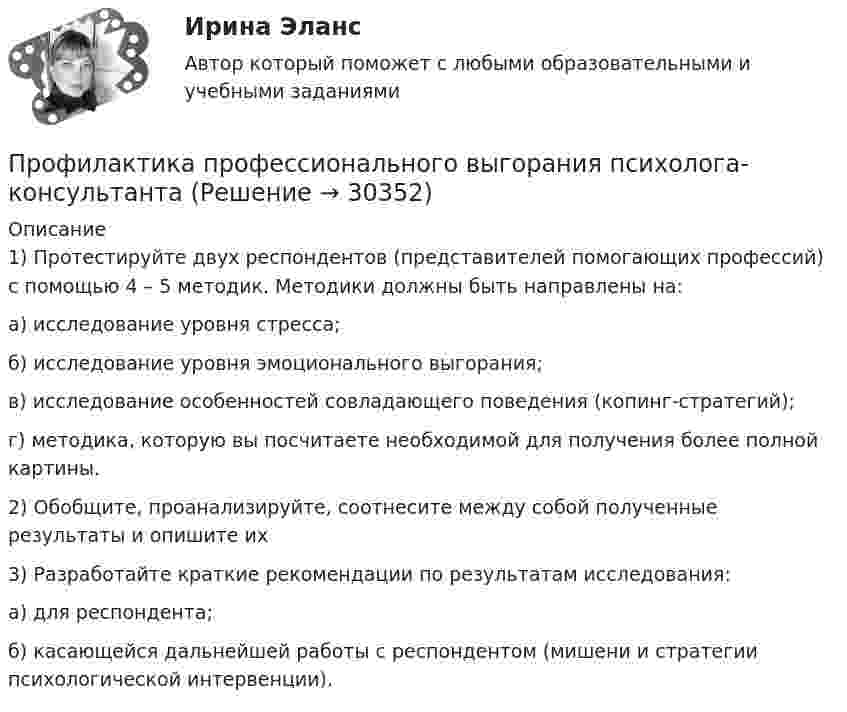 Ирина Эланс

Автор который поможет с любыми образовательными и учебными заданиями

Профилактика профессионального выгорания психолога-консультанта (Решение → 30352)

Описание

1) Протестируйте двух респондентов (представителей помогающих профессий) с помощью 4 – 5 методик. Методики должны быть направлены на:

а) исследование уровня стресса;

б) исследование уровня эмоционального выгорания;

в) исследование особенностей совладающего поведения (копинг-стратегий);

г) методика, которую вы посчитаете необходимой для получения более полной картины.

2) Обобщите, проанализируйте, соотнесите между собой полученные результаты и опишите их

3) Разработайте краткие рекомендации по результатам исследования:

а) для респондента;

б) касающейся дальнейшей работы с респондентом (мишени и стратегии психологической интервенции).